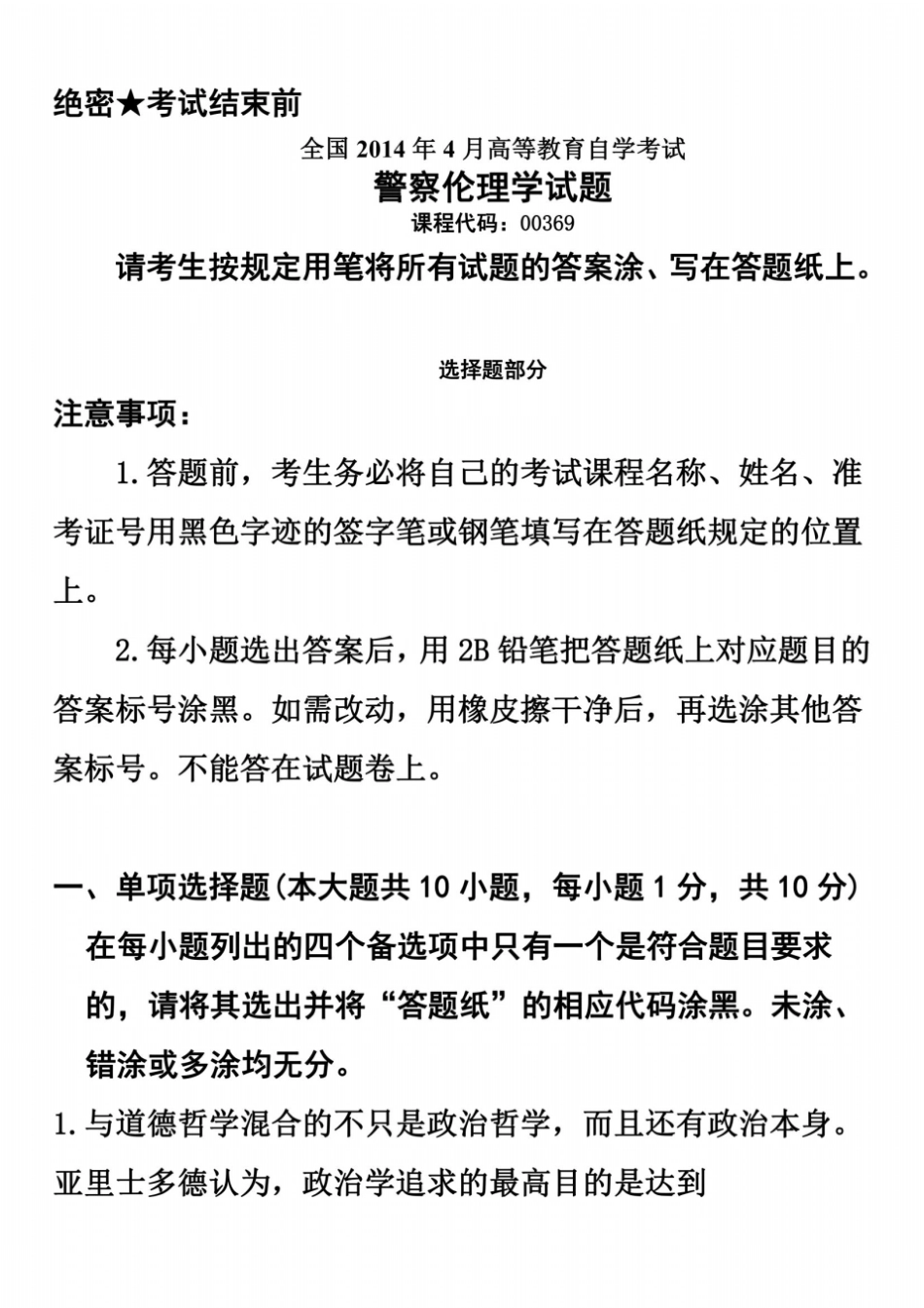 绝密★考试结束前

全国 2014 年 4 月高等教育自学考试

警察伦理学试题

课程代码：00369

请考生按规定用笔将所有试题的答案涂、写在答题纸上。

选择题部分

注意事项：

1. 答题前，考生务必将自己的考试课程名称、姓名、准考证号用黑色字迹的签字笔或钢笔填写在答题纸规定的位置上。

2. 每小题选出答案后，用 2B 铅笔把答题纸上对应题目的答案标号涂黑。如需改动，用橡皮擦干净后，再选涂其他答案标号。不能答在试题卷上。

一、单项选择题(本大题共 10 小题，每小题 1 分，共 10 分)
在每小题列出的四个备选项中只有一个是符合题目要求的，请将其选出并将“答题纸”的相应代码涂黑。未涂、错涂或多涂均无分。

1. 与道德哲学混合的不只是政治哲学，而且还有政治本身。亚里士多德认为，政治学追求的最高目的是达到